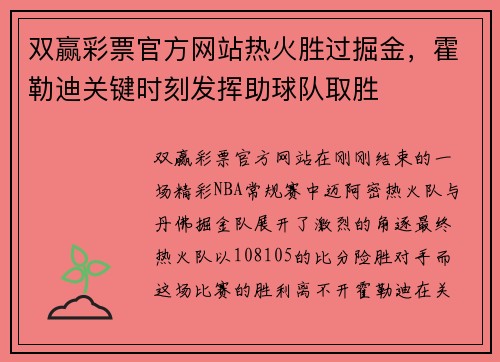 双赢彩票官方网站热火胜过掘金，霍勒迪关键时刻发挥助球队取胜

双赢彩票官方网站在刚刚结束的一场精彩NBA常规赛中迈阿密热火队与丹佛掘金队展开了激烈的角逐最终热火队以108105的比分险胜对手而这场比赛的胜利离不开霍勒迪在关